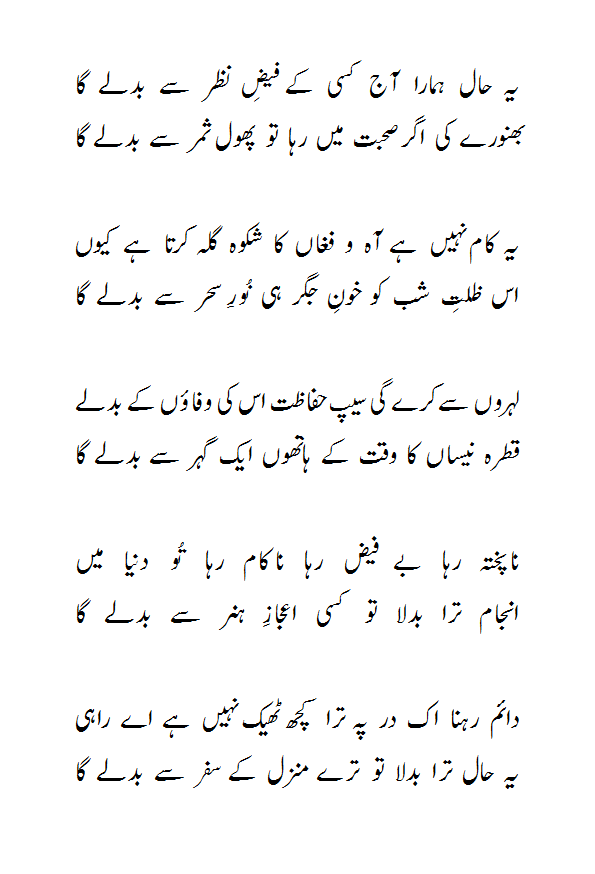 یہ حال ہمارا آج کسی کے فیضِ نظر سے بدلے گا
بھنورے کی اگر صحبت میں رہا تو پھول ثمر سے بدلے گا

یہ کام نہیں ہے آہ و فغاں کا شکوہ گلہ کرتا ہے کیوں
اس ظلمتِ شب کو خونِ جگر ہی نُورِ سحر سے بدلے گا

لہروں سے کرے گی سیپ حفاظت اس کی وفاؤں کے بدلے
قطرہ نیساں کا وقت کے ہاتھوں ایک گہر سے بدلے گا

ناپختہ رہا بے فیض رہا ناکام رہا تُو دنیا میں
انجام ترا بدلا تو کسی اعجازِ ہنر سے بدلے گا

دائم رہنا اک در پہ ترا کچھ ٹھیک نہیں ہے اے راہی
یہ حال ترا بدلا تو ترے منزل کے سفر سے بدلے گا